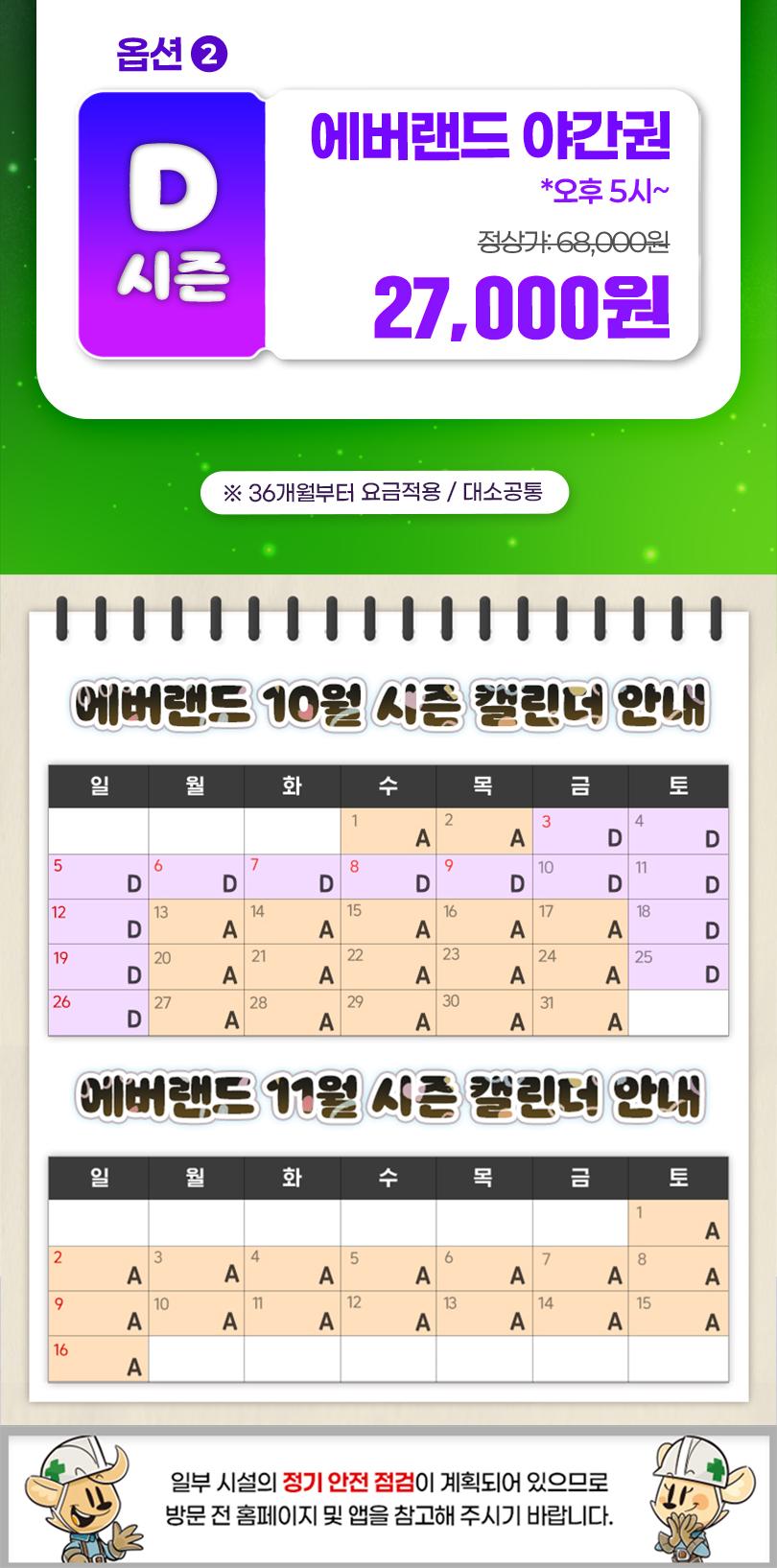 옵션 2

D
시즌

에버랜드 야간권
*오후 5시~
정상가: 68,000원
27,000원

※ 36개월부터 요금적용 / 대소공통

에버랜드 10월 시즌 캘린더 안내

| 일 | 월 | 화 | 수 | 목 | 금 | 토 |
|---|---|---|---|---|---|---|
|  |  |  | 1 A | 2 A | 3 D | 4 D |
| 5 D | 6 D | 7 D | 8 D | 9 D | 10 D | 11 D |
| 12 D | 13 A | 14 A | 15 A | 16 A | 17 A | 18 D |
| 19 D | 20 A | 21 A | 22 A | 23 A | 24 A | 25 D |
| 26 D | 27 A | 28 A | 29 A | 30 A | 31 A |  |

에버랜드 11월 시즌 캘린더 안내

| 일 | 월 | 화 | 수 | 목 | 금 | 토 |
|---|---|---|---|---|---|---|
|  |  |  |  |  |  | 1 A |
| 2 A | 3 A | 4 A | 5 A | 6 A | 7 A | 8 A |
| 9 A | 10 A | 11 A | 12 A | 13 A | 14 A | 15 A |
| 16 A |  |  |  |  |  |  |

일부 시설의 정기 안전 점검이 계획되어 있으므로
방문 전 홈페이지 및 앱을 참고해 주시기 바랍니다.